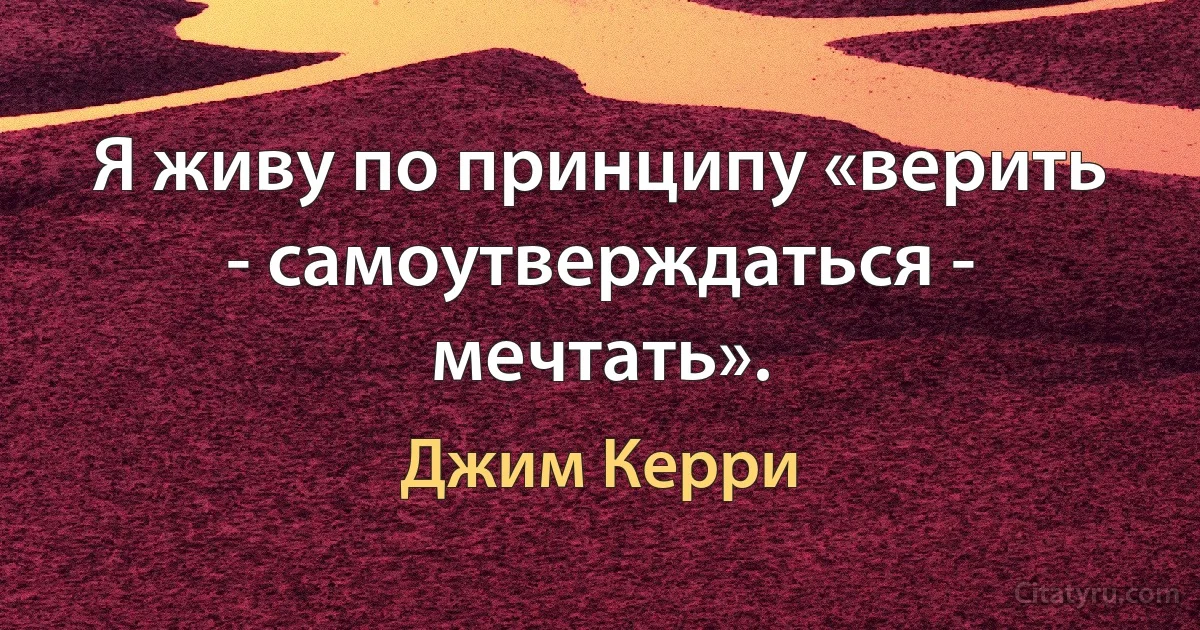 Я живу по принципу «верить - самоутверждаться - мечтать».

Джим Керри

Citatyru.com